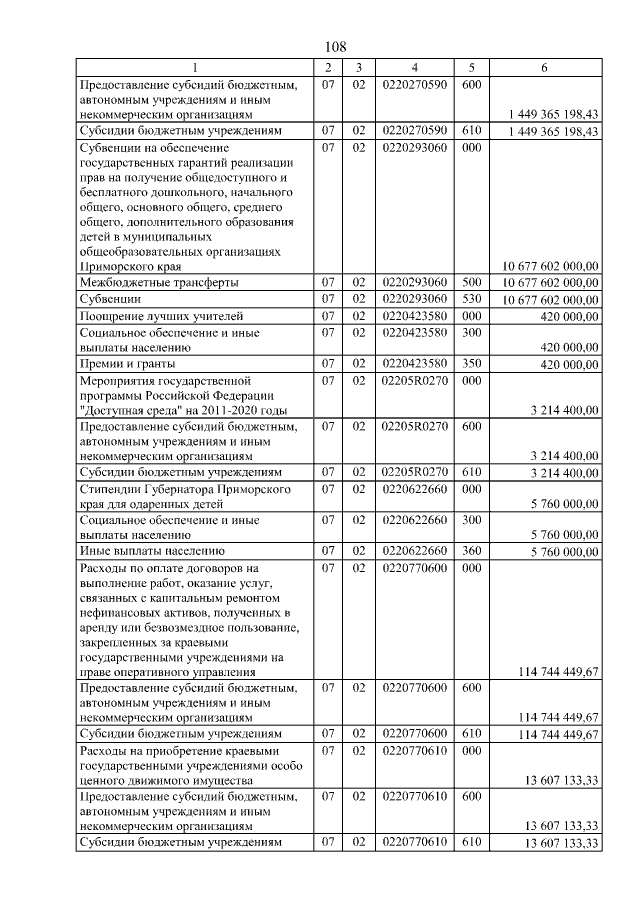 108

| 1 | 2 | 3 | 4 | 5 | 6 |
|---|---|---|---|---|---|
| Предоставление субсидий бюджетным, автономным учреждениям и иным некоммерческим организациям | 07 | 02 | 0220270590 | 600 | 1 449 365 198,43 |
| Субсидии бюджетным учреждениям | 07 | 02 | 0220270590 | 610 | 1 449 365 198,43 |
| Субвенции на обеспечение государственных гарантий реализации прав на получение общедоступного и бесплатного дошкольного, начального общего, основного общего, среднего общего, дополнительного образования детей в муниципальных общеобразовательных организациях Приморского края | 07 | 02 | 0220293060 | 000 | 10 677 602 000,00 |
| Межбюджетные трансферты | 07 | 02 | 0220293060 | 500 | 10 677 602 000,00 |
| Субвенции | 07 | 02 | 0220293060 | 530 | 10 677 602 000,00 |
| Поощрение лучших учителей | 07 | 02 | 0220423580 | 000 | 420 000,00 |
| Социальное обеспечение и иные выплаты населению | 07 | 02 | 0220423580 | 300 | 420 000,00 |
| Премии и гранты | 07 | 02 | 0220423580 | 350 | 420 000,00 |
| Мероприятия государственной программы Российской Федерации "Доступная среда" на 2011-2020 годы | 07 | 02 | 02205R0270 | 000 | 3 214 400,00 |
| Предоставление субсидий бюджетным, автономным учреждениям и иным некоммерческим организациям | 07 | 02 | 02205R0270 | 600 | 3 214 400,00 |
| Субсидии бюджетным учреждениям | 07 | 02 | 02205R0270 | 610 | 3 214 400,00 |
| Стипендии Губернатора Приморского края для одаренных детей | 07 | 02 | 0220622660 | 000 | 5 760 000,00 |
| Социальное обеспечение и иные выплаты населению | 07 | 02 | 0220622660 | 300 | 5 760 000,00 |
| Иные выплаты населению | 07 | 02 | 0220622660 | 360 | 5 760 000,00 |
| Расходы по оплате договоров на выполнение работ, оказание услуг, связанных с капитальным ремонтом нефинансовых активов, полученных в аренду или безвозмездное пользование, закрепленных за краевыми государственными учреждениями на праве оперативного управления | 07 | 02 | 0220770600 | 000 | 114 744 449,67 |
| Предоставление субсидий бюджетным, автономным учреждениям и иным некоммерческим организациям | 07 | 02 | 0220770600 | 600 | 114 744 449,67 |
| Субсидии бюджетным учреждениям | 07 | 02 | 0220770600 | 610 | 114 744 449,67 |
| Расходы на приобретение краевыми государственными учреждениями особо ценного движимого имущества | 07 | 02 | 0220770610 | 000 | 13 607 133,33 |
| Предоставление субсидий бюджетным, автономным учреждениям и иным некоммерческим организациям | 07 | 02 | 0220770610 | 600 | 13 607 133,33 |
| Субсидии бюджетным учреждениям | 07 | 02 | 0220770610 | 610 | 13 607 133,33 |